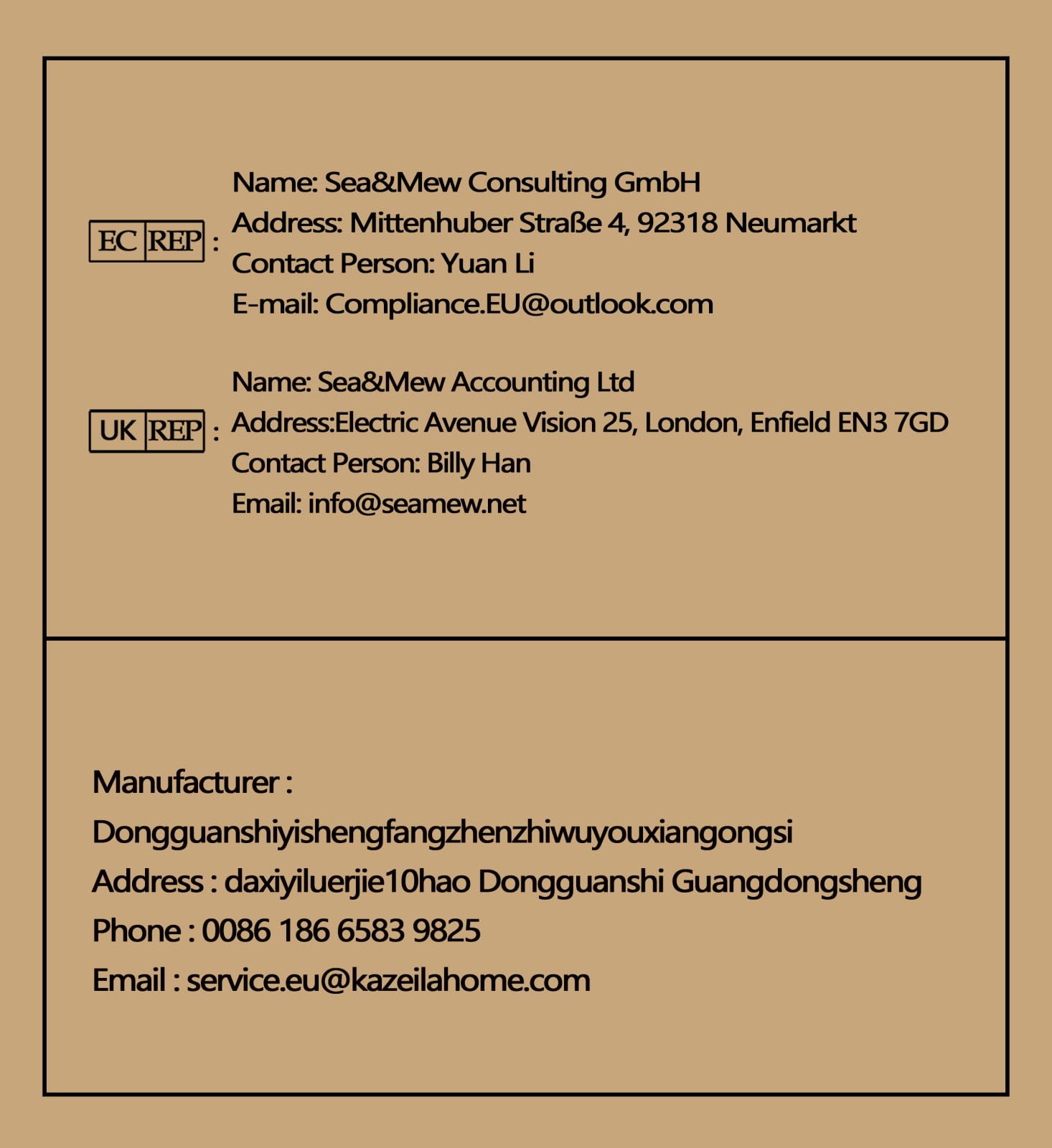 EC REP :
Name: Sea&Mew Consulting GmbH
Address: Mittenhuber Straße 4, 92318 Neumarkt
Contact Person: Yuan Li
E-mail: Compliance.EU@outlook.com

UK REP :
Name: Sea&Mew Accounting Ltd
Address:Electric Avenue Vision 25, London, Enfield EN3 7GD
Contact Person: Billy Han
Email: info@seamew.net

Manufacturer :
Dongguanshiyishengfangzhenzhiwuyouxiangongsi
Address : daxiyiluerjie10hao Dongguanshi Guangdongsheng
Phone : 0086 186 6583 9825
Email : service.eu@kazeilahome.com